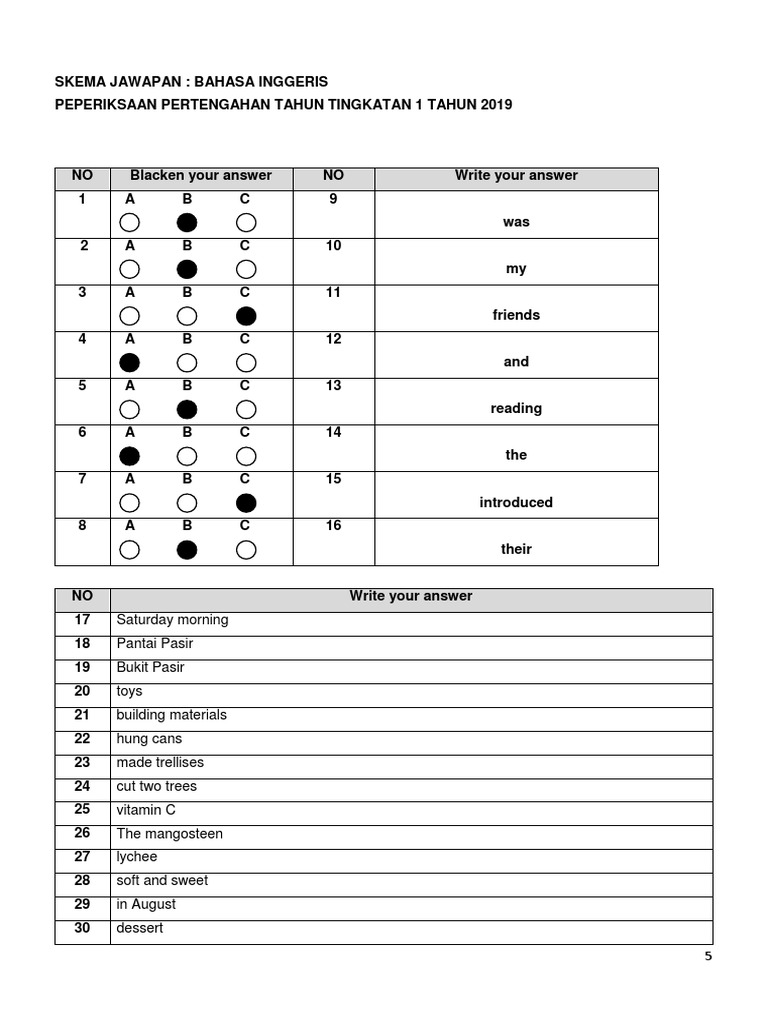 SKEMA JAWAPAN : BAHASA INGGERIS
PEPERIKSAAN PERTENGAHAN TAHUN TINGKATAN 1 TAHUN 2019

| NO | Blacken your answer | NO | Write your answer |
|---|---|---|---|
| 1 | A B C | 9 | was |
| 2 | A B C | 10 | my |
| 3 | A B C | 11 | friends |
| 4 | A B C | 12 | and |
| 5 | A B C | 13 | reading |
| 6 | A B C | 14 | the |
| 7 | A B C | 15 | introduced |
| 8 | A B C | 16 | their |

| NO | Write your answer |
|---|---|
| 17 | Saturday morning |
| 18 | Pantai Pasir |
| 19 | Bukit Pasir |
| 20 | toys |
| 21 | building materials |
| 22 | hung cans |
| 23 | made trellises |
| 24 | cut two trees |
| 25 | vitamin C |
| 26 | The mangosteen |
| 27 | lychee |
| 28 | soft and sweet |
| 29 | in August |
| 30 | dessert |

5